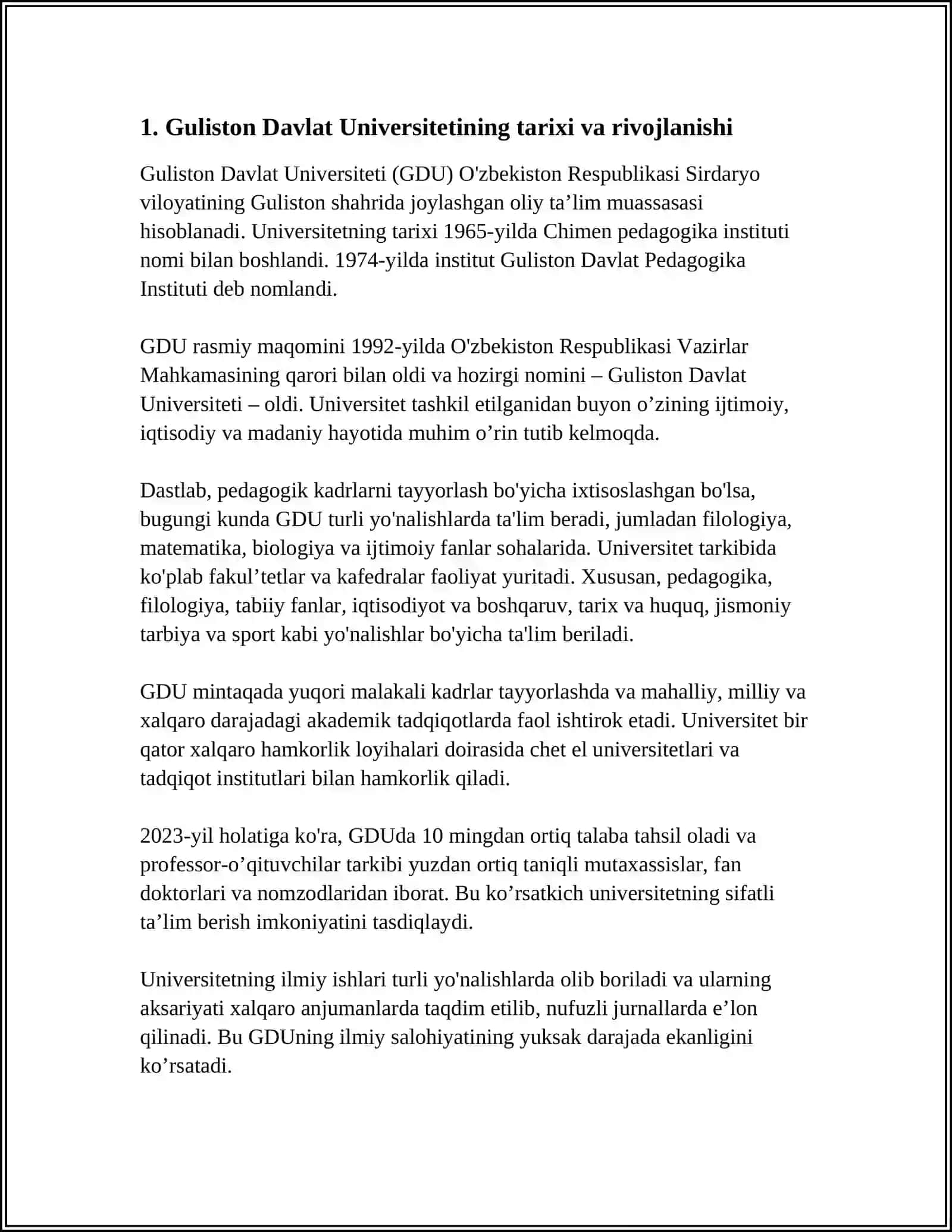 1. Guliston Davlat Universitetining tarixi va rivojlanishi

Guliston Davlat Universiteti (GDU) O'zbekiston Respublikasi Sirdaryo viloyatining Guliston shahrida joylashgan oliy ta’lim muassasasi hisoblanadi. Universitetning tarixi 1965-yilda Chimen pedagogika instituti nomi bilan boshlandi. 1974-yilda institut Guliston Davlat Pedagogika Instituti deb nomlandi.

GDU rasmiy maqomini 1992-yilda O'zbekiston Respublikasi Vazirlar Mahkamasining qarori bilan oldi va hozirgi nomini – Guliston Davlat Universiteti – oldi. Universitet tashkil etilganidan buyon o’zining ijtimoiy, iqtisodiy va madaniy hayotida muhim o’rin tutib kelmoqda.

Dastlab, pedagogik kadrlarni tayyorlash bo'yicha ixtisoslashgan bo'lsa, bugungi kunda GDU turli yo'nalishlarda ta'lim beradi, jumladan filologiya, matematika, biologiya va ijtimoiy fanlar sohalarida. Universitet tarkibida ko'plab fakul’tetlar va kafedralar faoliyat yuritadi. Xususan, pedagogika, filologiya, tabiiy fanlar, iqtisodiyot va boshqaruv, tarix va huquq, jismoniy tarbiya va sport kabi yo'nalishlar bo'yicha ta'lim beriladi.

GDU mintaqada yuqori malakali kadrlar tayyorlashda va mahalliy, milliy va xalqaro darajadagi akademik tadqiqotlarda faol ishtirok etadi. Universitet bir qator xalqaro hamkorlik loyihalari doirasida chet el universitetlari va tadqiqot institutlari bilan hamkorlik qiladi.

2023-yil holatiga ko'ra, GDUda 10 mingdan ortiq talaba tahsil oladi va professor-o’qituvchilar tarkibi yuzdan ortiq taniqli mutaxassislar, fan doktorlari va nomzodlaridan iborat. Bu ko’rsatkich universitetning sifatli ta’lim berish imkoniyatini tasdiqlaydi.

Universitetning ilmiy ishlari turli yo'nalishlarda olib boriladi va ularning aksariyati xalqaro anjumanlarda taqdim etilib, nufuzli jurnallarda e’lon qilinadi. Bu GDUning ilmiy salohiyatining yuksak darajada ekanligini ko’rsatadi.